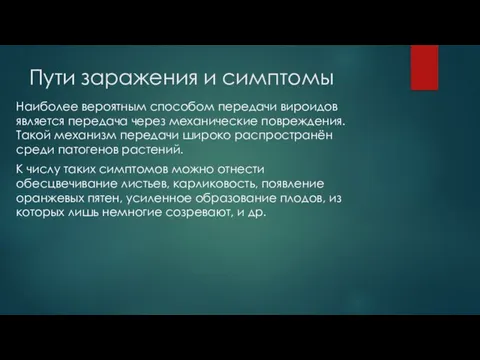 Пути заражения и симптомы

Наиболее вероятным способом передачи вироидов является передача через механические повреждения. Такой механизм передачи широко распространён среди патогенов растений.

К числу таких симптомов можно отнести обесцвечивание листьев, карликовость, появление оранжевых пятен, усиленное образование плодов, из которых лишь немногие созревают, и др.